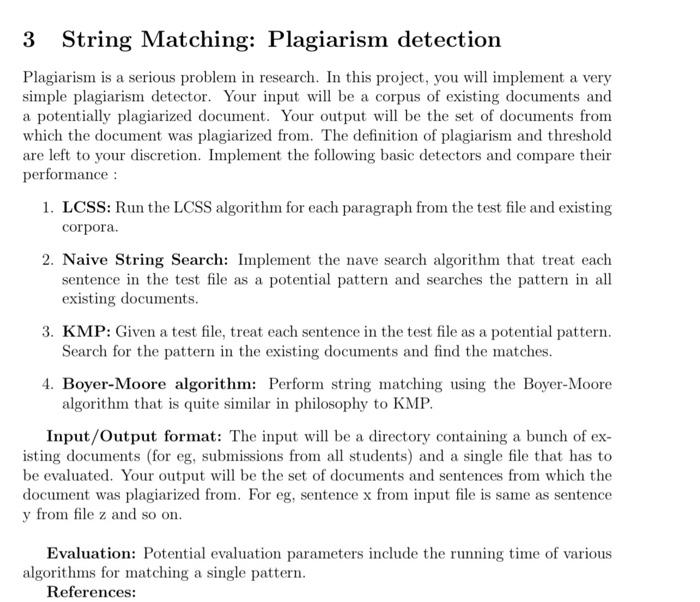 3 String Matching: Plagiarism detection

Plagiarism is a serious problem in research. In this project, you will implement a very simple plagiarism detector. Your input will be a corpus of existing documents and a potentially plagiarized document. Your output will be the set of documents from which the document was plagiarized from. The definition of plagiarism and threshold are left to your discretion. Implement the following basic detectors and compare their performance :

1. **LCSS:** Run the LCSS algorithm for each paragraph from the test file and existing corpora.

2. **Naive String Search:** Implement the nave search algorithm that treat each sentence in the test file as a potential pattern and searches the pattern in all existing documents.

3. **KMP:** Given a test file, treat each sentence in the test file as a potential pattern. Search for the pattern in the existing documents and find the matches.

4. **Boyer-Moore algorithm:** Perform string matching using the Boyer-Moore algorithm that is quite similar in philosophy to KMP.

**Input/Output format:** The input will be a directory containing a bunch of existing documents (for eg, submissions from all students) and a single file that has to be evaluated. Your output will be the set of documents and sentences from which the document was plagiarized from. For eg, sentence x from input file is same as sentence y from file z and so on.

**Evaluation:** Potential evaluation parameters include the running time of various algorithms for matching a single pattern.

**References:**